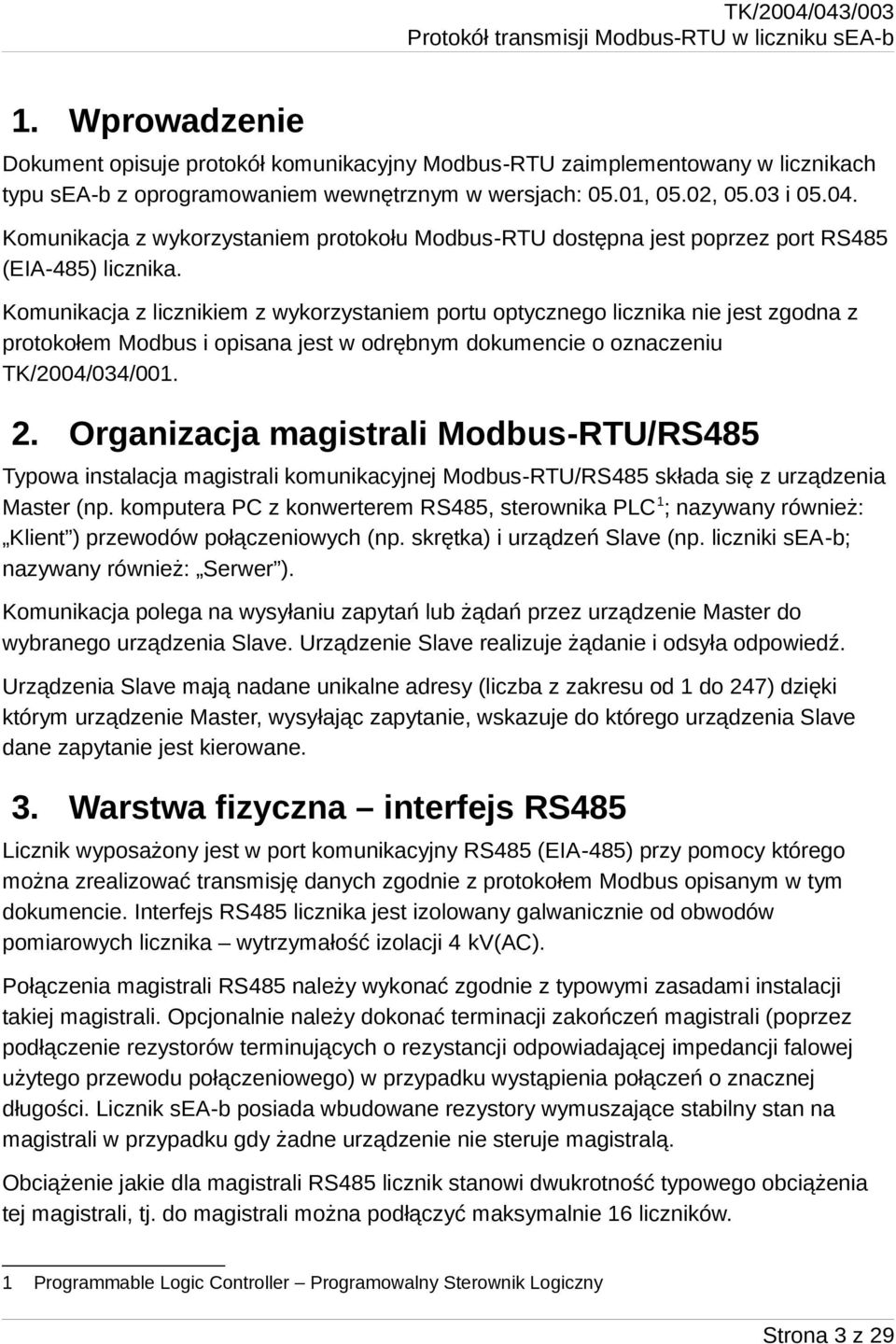 TK/2004/043/003
Protokół transmisji Modbus-RTU w liczniku sEA-b

1. Wprowadzenie

Dokument opisuje protokół komunikacyjny Modbus-RTU zaimplementowany w licznikach typu sEA-b z oprogramowaniem wewnętrznym w wersjach: 05.01, 05.02, 05.03 i 05.04. Komunikacja z wykorzystaniem protokołu Modbus-RTU dostępna jest poprzez port RS485 (EIA-485) licznika.

Komunikacja z licznikiem z wykorzystaniem portu optycznego licznika nie jest zgodna z protokołem Modbus i opisana jest w odrębnym dokumencie o oznaczeniu TK/2004/034/001.

2. Organizacja magistrali Modbus-RTU/RS485

Typowa instalacja magistrali komunikacyjnej Modbus-RTU/RS485 składa się z urządzenia Master (np. komputera PC z konwerterem RS485, sterownika PLC$^1$; nazywany również: „Klient”) przewodów połączeniowych (np. skrętka) i urządzeń Slave (np. liczniki sEA-b; nazywany również: „Serwer”).

Komunikacja polega na wysyłaniu zapytań lub żądań przez urządzenie Master do wybranego urządzenia Slave. Urządzenie Slave realizuje żądanie i odsyła odpowiedź.

Urządzenia Slave mają nadane unikalne adresy (liczba z zakresu od 1 do 247) dzięki którym urządzenie Master, wysyłając zapytanie, wskazuje do którego urządzenia Slave dane zapytanie jest kierowane.

3. Warstwa fizyczna – interfejs RS485

Licznik wyposażony jest w port komunikacyjny RS485 (EIA-485) przy pomocy którego można zrealizować transmisję danych zgodnie z protokołem Modbus opisanym w tym dokumencie. Interfejs RS485 licznika jest izolowany galwanicznie od obwodów pomiarowych licznika – wytrzymałość izolacji 4 kV(AC).

Połączenia magistrali RS485 należy wykonać zgodnie z typowymi zasadami instalacji takiej magistrali. Opcjonalnie należy dokonać terminacji zakończeń magistrali (poprzez podłączenie rezystorów terminujących o rezystancji odpowiadającej impedancji falowej użytego przewodu połączeniowego) w przypadku wystąpienia połączeń o znacznej długości. Licznik sEA-b posiada wbudowane rezystory wymuszające stabilny stan na magistrali w przypadku gdy żadne urządzenie nie steruje magistralą.

Obciążenie jakie dla magistrali RS485 licznik stanowi dwukrotność typowego obciążenia tej magistrali, tj. do magistrali można podłączyć maksymalnie 16 liczników.

1 Programmable Logic Controller – Programowalny Sterownik Logiczny

Strona 3 z 29